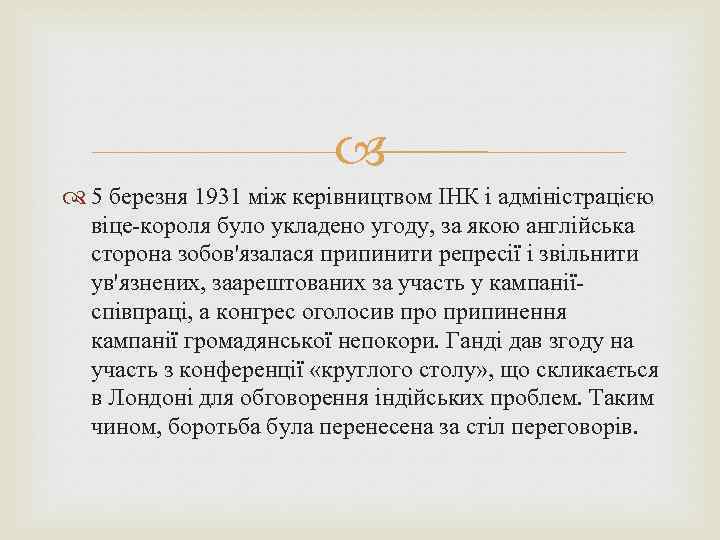 5 березня 1931 між керівництвом ІНК і адміністрацією віце-короля було укладено угоду, за якою англійська сторона зобов'язалася припинити репресії і звільнити ув'язнених, заарештованих за участь у кампанії-співпраці, а конгрес оголосив про припинення кампанії громадянської непокори. Ганді дав згоду на участь з конференції «круглого столу», що скликається в Лондоні для обговорення індійських проблем. Таким чином, боротьба була перенесена за стіл переговорів.